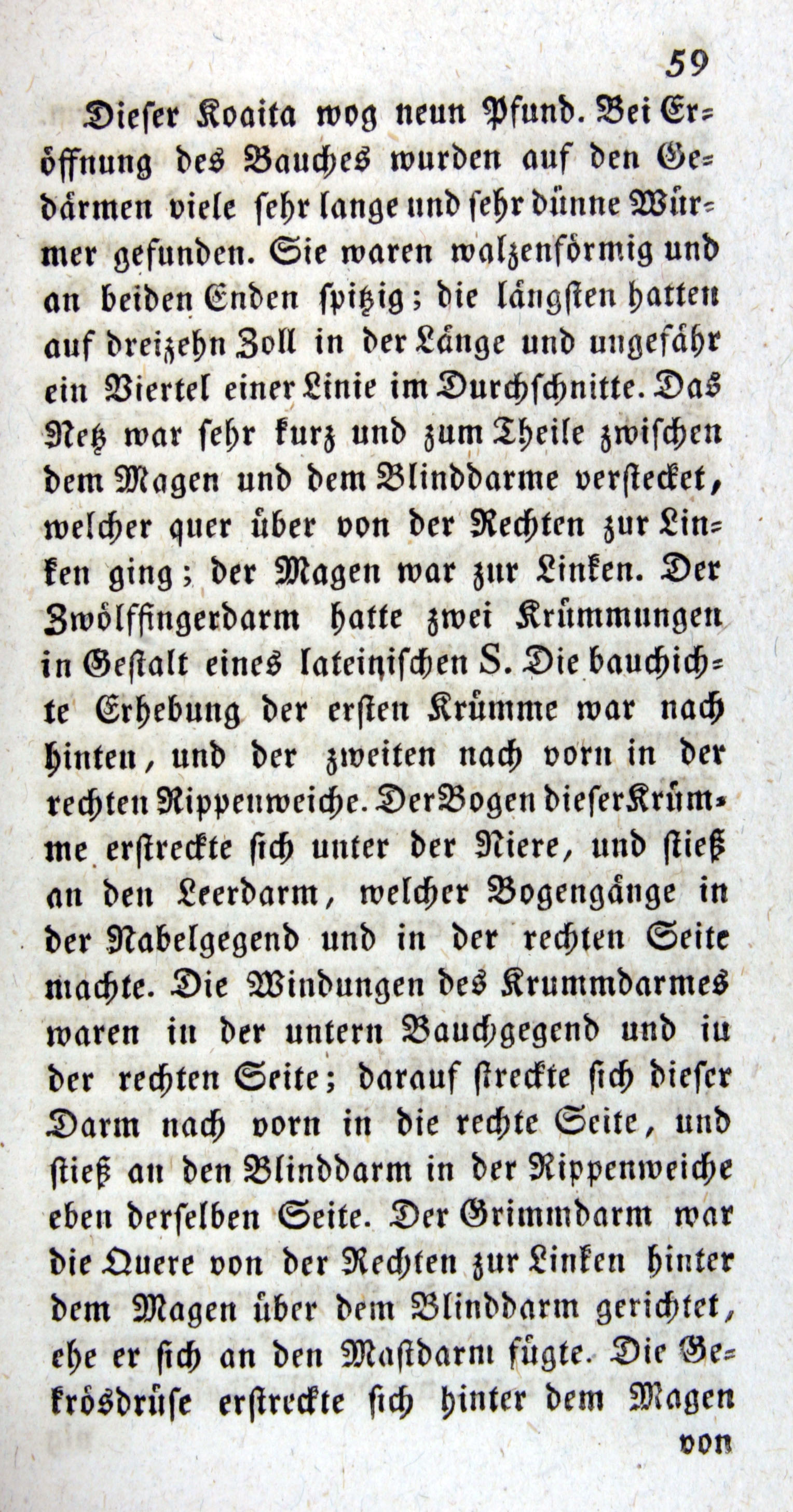 59

Dieser Koaita wog neun Pfund. Bei Eröffnung des Bauches wurden auf den Gedärmen viele sehr lange und sehr dünne Würmer gefunden. Sie waren walzenförmig und an beiden Enden spitzig; die längsten hatten auf dreizehn Zoll in der Länge und ungefähr ein Viertel einer Linie im Durchschnitte. Das Netz war sehr kurz und zum Theile zwischen dem Magen und dem Blinddarme verstecket, welcher quer über von der Rechten zur Linken ging; der Magen war zur Linken. Der Zwölffingerdarm hatte zwei Krümmungen in Gestalt eines lateinischen S. Die bauchichte Erhebung der ersten Krümme war nach hinten, und der zweiten nach vorn in der rechten Rippenweiche. Der Bogen dieser Krümme erstreckte sich unter der Niere, und stieß an den Leerdarm, welcher Bogengänge in der Nabelgegend und in der rechten Seite machte. Die Windungen des Krummdarmes waren in der untern Bauchgegend und in der rechten Seite; darauf streckte sich dieser Darm nach vorn in die rechte Seite, und stieß an den Blinddarm in der Rippenweiche eben derselben Seite. Der Grimmdarm war die Quere von der Rechten zur Linken hinter dem Magen über dem Blinddarm gerichtet, ehe er sich an den Mastdarm fügte. Die Gekrösdrüse erstreckte sich hinter dem Magen

von